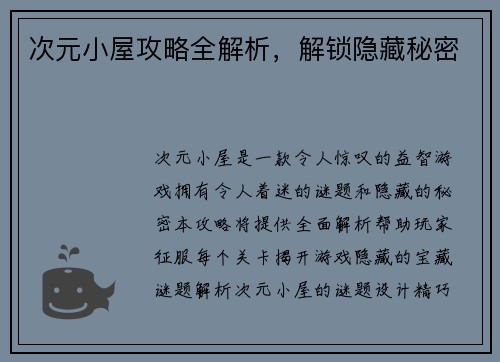 次元小屋攻略全解析，解锁隐藏秘密

次元小屋是一款令人惊叹的益智游戏拥有令人着迷的谜题和隐藏的秘密本攻略将提供全面解析帮助玩家征服每个关卡揭开游戏隐藏的宝藏谜题解析次元小屋的谜题设计精巧